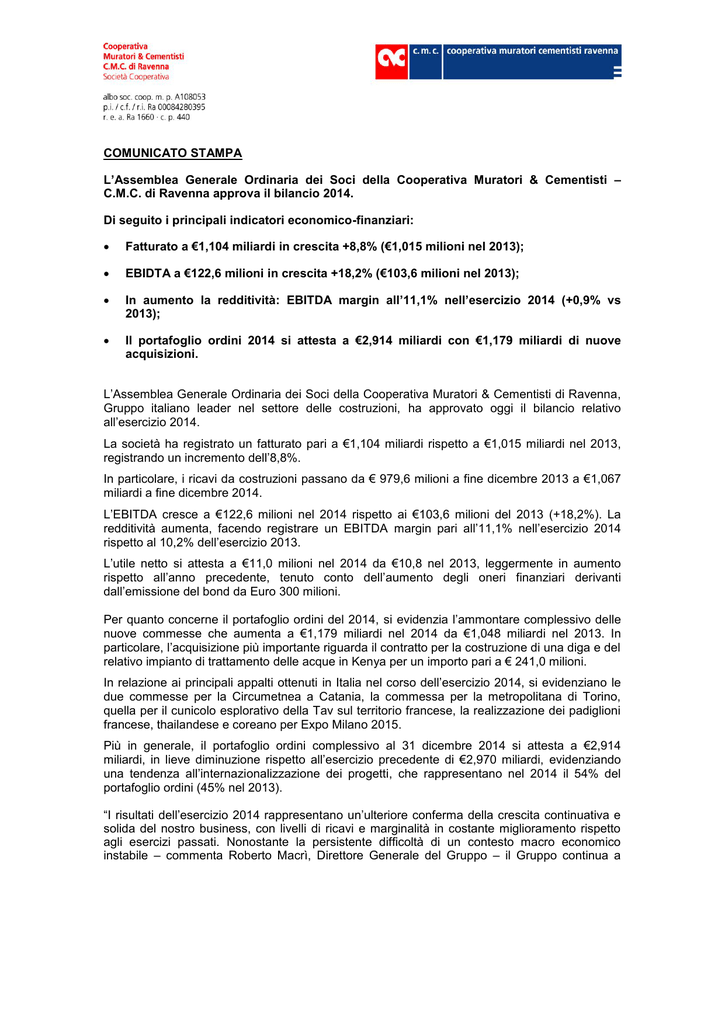 Cooperativa
Muratori & Cementisti
C.M.C. di Ravenna
Società Cooperativa

albo soc. coop. m. p. A108053
p.i. / c.f. / r.i. Ra 00084280395
r. e. a. Ra 1660 - c. p. 440

c. m. c. cooperativa muratori cementisti ravenna

COMUNICATO STAMPA

L'Assemblea Generale Ordinaria dei Soci della Cooperativa Muratori & Cementisti – C.M.C. di Ravenna approva il bilancio 2014.

Di seguito i principali indicatori economico-finanziari:

• Fatturato a €1,104 miliardi in crescita +8,8% (€1,015 milioni nel 2013);

• EBIDTA a €122,6 milioni in crescita +18,2% (€103,6 milioni nel 2013);

• In aumento la redditività: EBITDA margin all'11,1% nell'esercizio 2014 (+0,9% vs 2013);

• Il portafoglio ordini 2014 si attesta a €2,914 miliardi con €1,179 miliardi di nuove acquisizioni.

L'Assemblea Generale Ordinaria dei Soci della Cooperativa Muratori & Cementisti di Ravenna, Gruppo italiano leader nel settore delle costruzioni, ha approvato oggi il bilancio relativo all'esercizio 2014.

La società ha registrato un fatturato pari a €1,104 miliardi rispetto a €1,015 miliardi nel 2013, registrando un incremento dell'8,8%.

In particolare, i ricavi da costruzioni passano da € 979,6 milioni a fine dicembre 2013 a €1,067 miliardi a fine dicembre 2014.

L'EBITDA cresce a €122,6 milioni nel 2014 rispetto ai €103,6 milioni del 2013 (+18,2%). La redditività aumenta, facendo registrare un EBITDA margin pari all'11,1% nell'esercizio 2014 rispetto al 10,2% dell'esercizio 2013.

L'utile netto si attesta a €11,0 milioni nel 2014 da €10,8 nel 2013, leggermente in aumento rispetto all'anno precedente, tenuto conto dell'aumento degli oneri finanziari derivanti dall'emissione del bond da Euro 300 milioni.

Per quanto concerne il portafoglio ordini del 2014, si evidenzia l'ammontare complessivo delle nuove commesse che aumenta a €1,179 miliardi nel 2014 da €1,048 miliardi nel 2013. In particolare, l'acquisizione più importante riguarda il contratto per la costruzione di una diga e del relativo impianto di trattamento delle acque in Kenya per un importo pari a € 241,0 milioni.

In relazione ai principali appalti ottenuti in Italia nel corso dell'esercizio 2014, si evidenziano le due commesse per la Circumetnea a Catania, la commessa per la metropolitana di Torino, quella per il cunicolo esplorativo della Tav sul territorio francese, la realizzazione dei padiglioni francese, thailandese e coreano per Expo Milano 2015.

Più in generale, il portafoglio ordini complessivo al 31 dicembre 2014 si attesta a €2,914 miliardi, in lieve diminuzione rispetto all'esercizio precedente di €2,970 miliardi, evidenziando una tendenza all'internazionalizzazione dei progetti, che rappresentano nel 2014 il 54% del portafoglio ordini (45% nel 2013).

"I risultati dell'esercizio 2014 rappresentano un'ulteriore conferma della crescita continuativa e solida del nostro business, con livelli di ricavi e marginalità in costante miglioramento rispetto agli esercizi passati. Nonostante la persistente difficoltà di un contesto macro economico instabile – commenta Roberto Macrì, Direttore Generale del Gruppo – il Gruppo continua a